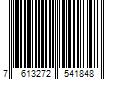 7 613272 541848